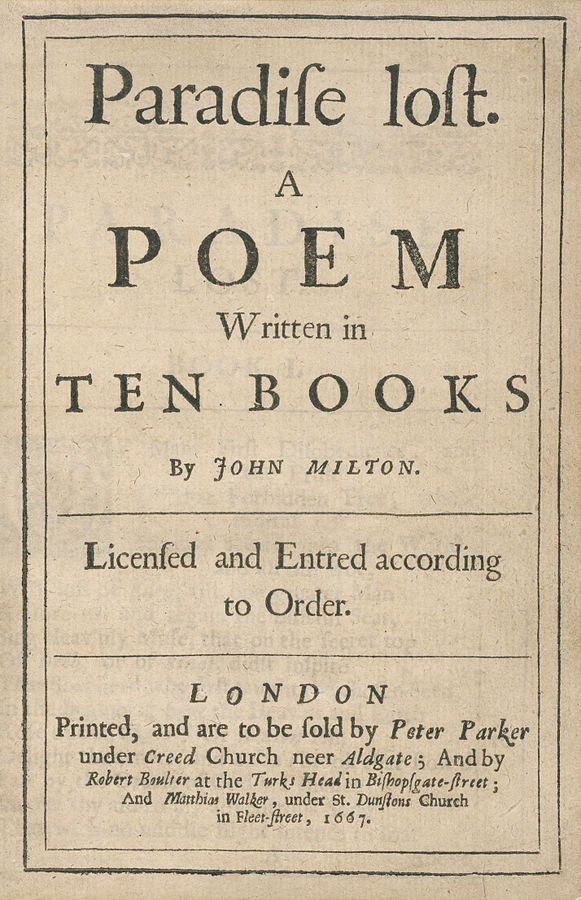 Paradiſe loſt.

A

POEM

Written in

TEN BOOKS

By JOHN MILTON.

Licenſed and Entred according to Order.

LONDON

Printed, and are to be ſold by Peter Parker under Creed Church neer Aldgate; And by Robert Boulter at the Turks Head in Biſhopſgate-ſtreet; And Matthias Walker, under St. Dunſtons Church in Fleet-ſtreet, 1667.